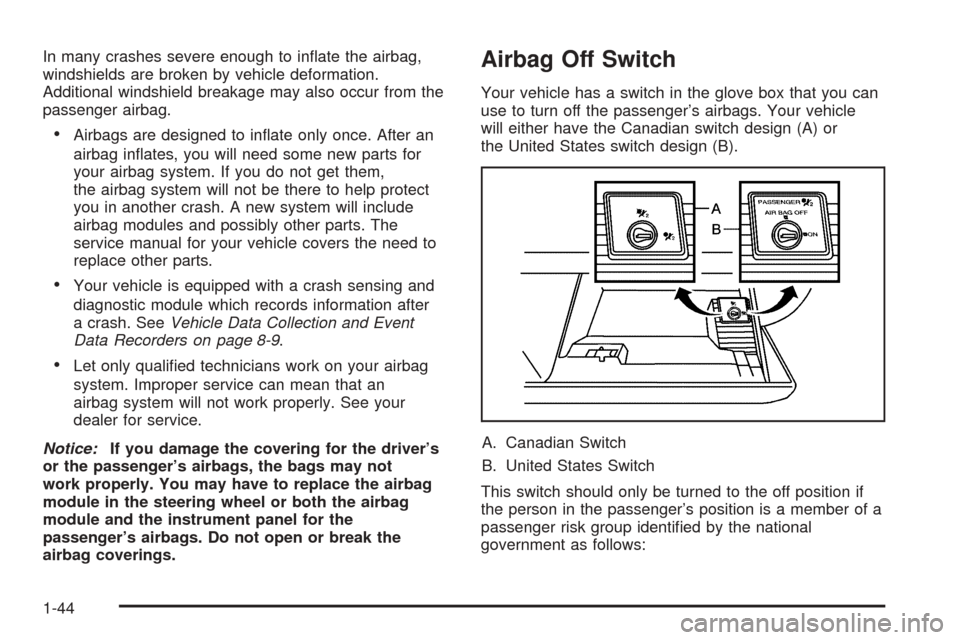 In many crashes severe enough to inflate the airbag, windshields are broken by vehicle deformation. Additional windshield breakage may also occur from the passenger airbag.

• Airbags are designed to inflate only once. After an airbag inflates, you will need some new parts for your airbag system. If you do not get them, the airbag system will not be there to help protect you in another crash. A new system will include airbag modules and possibly other parts. The service manual for your vehicle covers the need to replace other parts.

• Your vehicle is equipped with a crash sensing and diagnostic module which records information after a crash. See Vehicle Data Collection and Event Data Recorders on page 8-9.

• Let only qualified technicians work on your airbag system. Improper service can mean that an airbag system will not work properly. See your dealer for service.

Notice: If you damage the covering for the driver's or the passenger's airbags, the bags may not work properly. You may have to replace the airbag module in the steering wheel or both the airbag module and the instrument panel for the passenger's airbags. Do not open or break the airbag coverings.

Airbag Off Switch

Your vehicle has a switch in the glove box that you can use to turn off the passenger's airbags. Your vehicle will either have the Canadian switch design (A) or the United States switch design (B).

A
B
PASSENGER
AIR BAG OFF
ON

A. Canadian Switch
B. United States Switch

This switch should only be turned to the off position if the person in the passenger's position is a member of a passenger risk group identified by the national government as follows:

1-44

carmanualsonline.info